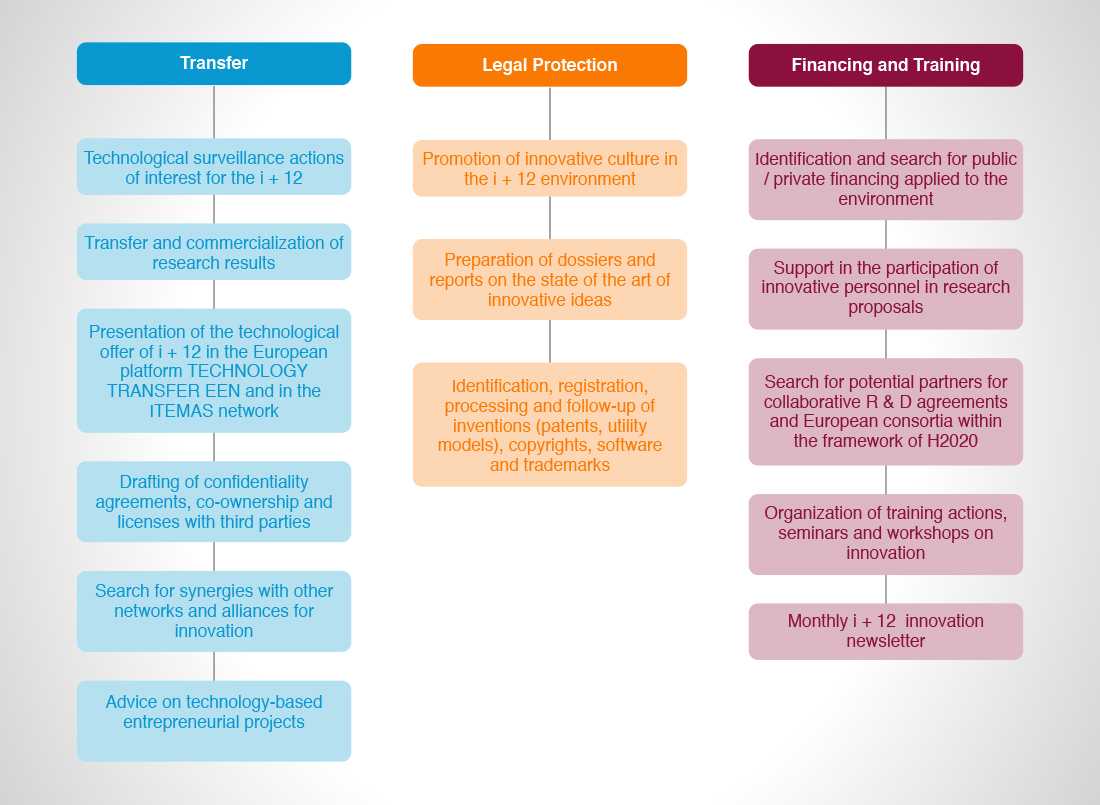 Transfer

Technological surveillance actions of interest for the i + 12

Transfer and commercialization of research results

Presentation of the technological offer of i + 12 in the European platform TECHNOLOGY TRANSFER EEN and in the ITEMAS network

Drafting of confidentiality agreements, co-ownership and licenses with third parties

Search for synergies with other networks and alliances for innovation

Advice on technology-based entrepreneurial projects

Legal Protection

Promotion of innovative culture in the i + 12 environment

Preparation of dossiers and reports on the state of the art of innovative ideas

Identification, registration, processing and follow-up of inventions (patents, utility models), copyrights, software and trademarks

Financing and Training

Identification and search for public / private financing applied to the environment

Support in the participation of innovative personnel in research proposals

Search for potential partners for collaborative R & D agreements and European consortia within the framework of H2020

Organization of training actions, seminars and workshops on innovation

Monthly i + 12 innovation newsletter